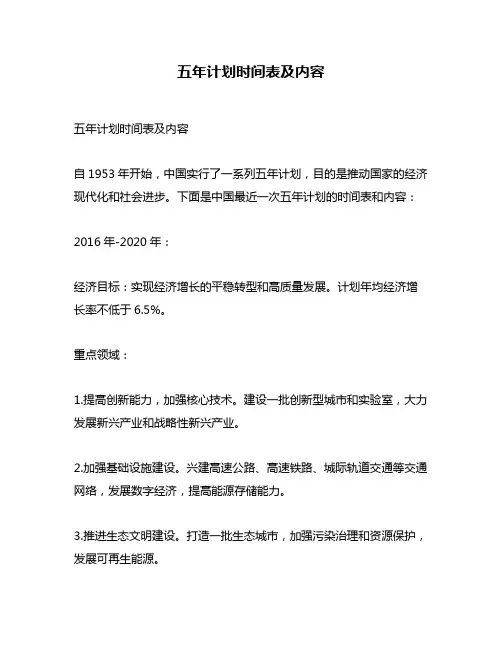 五年计划时间表及内容

五年计划时间表及内容

自 1953 年开始，中国实行了一系列五年计划，目的是推动国家的经济现代化和社会进步。下面是中国最近一次五年计划的时间表和内容：

2016 年-2020 年：

经济目标：实现经济增长的平稳转型和高质量发展。计划年均经济增长率不低于 6.5%。

重点领域：

1.提高创新能力，加强核心技术。建设一批创新型城市和实验室，大力发展新兴产业和战略性新兴产业。

2.加强基础设施建设。兴建高速公路、高速铁路、城际轨道交通等交通网络，发展数字经济，提高能源存储能力。

3.推进生态文明建设。打造一批生态城市，加强污染治理和资源保护，发展可再生能源。